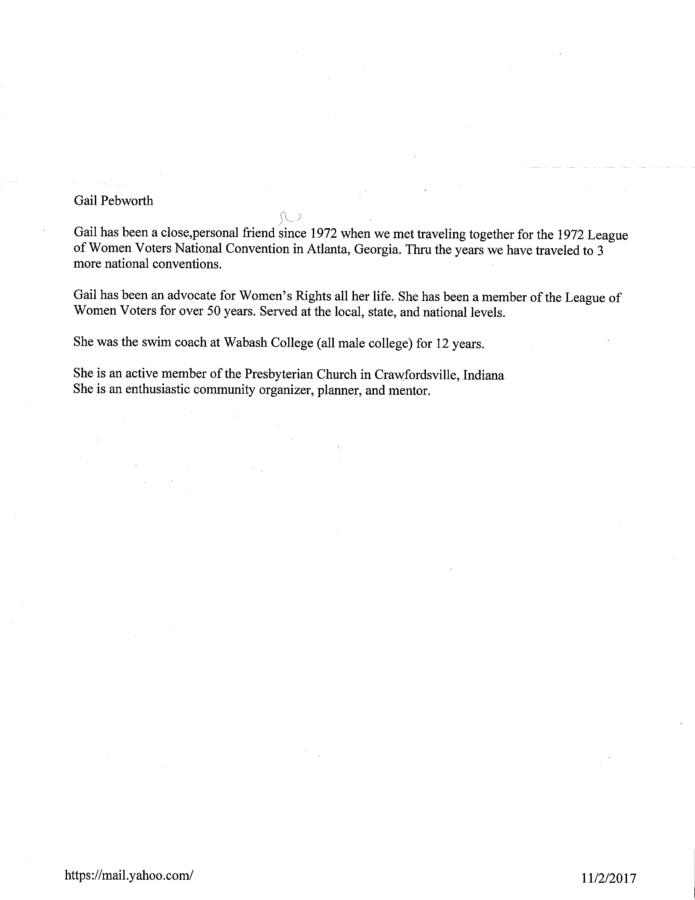 Gail Pebworth

Gail has been a close,personal friend since 1972 when we met traveling together for the 1972 League of Women Voters National Convention in Atlanta, Georgia. Thru the years we have traveled to 3 more national conventions.

Gail has been an advocate for Women's Rights all her life. She has been a member of the League of Women Voters for over 50 years. Served at the local, state, and national levels.

She was the swim coach at Wabash College (all male college) for 12 years.

She is an active member of the Presbyterian Church in Crawfordsville, Indiana
She is an enthusiastic community organizer, planner, and mentor.

https://mail.yahoo.com/

11/2/2017